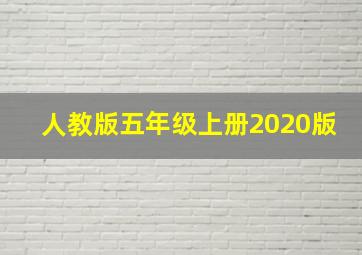 人教版五年级上册2020版